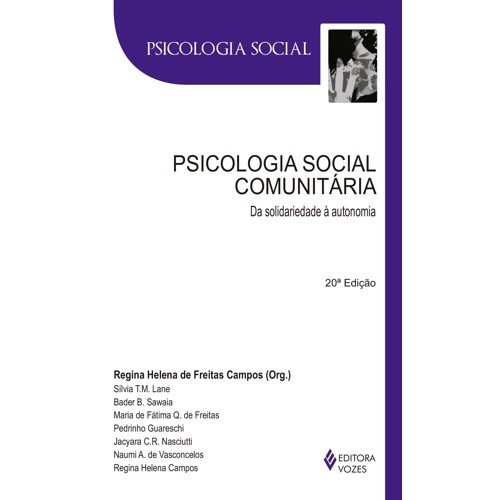 PSICOLOGIA SOCIAL

PSICOLOGIA SOCIAL
COMUNITÁRIA

Da solidariedade à autonomia

20ª Edição

Regina Helena de Freitas Campos (Org.)
Silvia T.M. Lane
Bader B. Sawaia
Maria de Fátima Q. de Freitas
Pedrinho Guareschi
Jacyara C.R. Nasciutti
Naumi A. de Vasconcelos
Regina Helena Campos

EDITORA
VOZES